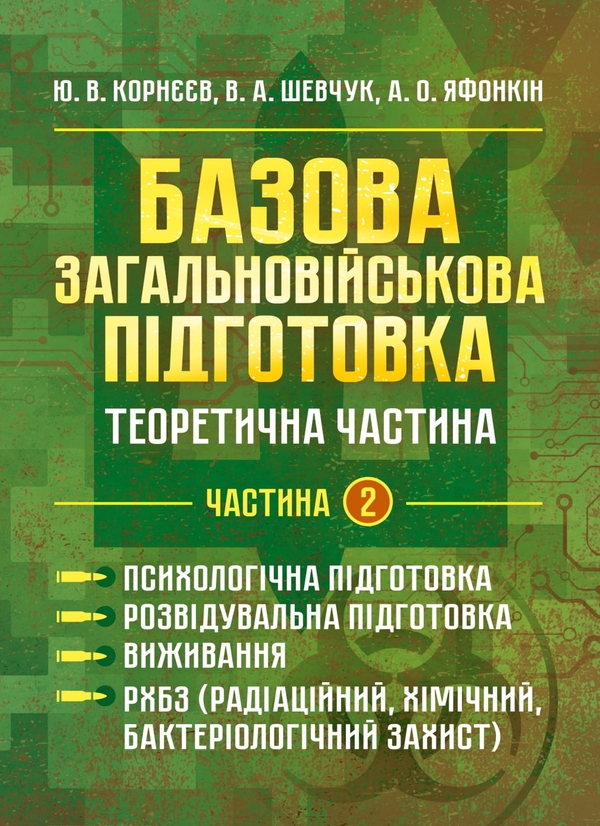 Ю. В. КОРНЄЄВ, В. А. ШЕВЧУК, А. О. ЯФОНКІН

БАЗОВА ЗАГАЛЬНОВІЙСЬКОВА ПІДГОТОВКА

ТЕОРЕТИЧНА ЧАСТИНА

ЧАСТИНА 2

ПСИХОЛОГІЧНА ПІДГОТОВКА
РОЗВІДУВАЛЬНА ПІДГОТОВКА
ВИЖИВАННЯ
РХБЗ (РАДІАЦІЙНИЙ, ХІМІЧНИЙ, БАКТЕРІОЛОГІЧНИЙ ЗАХИСТ)